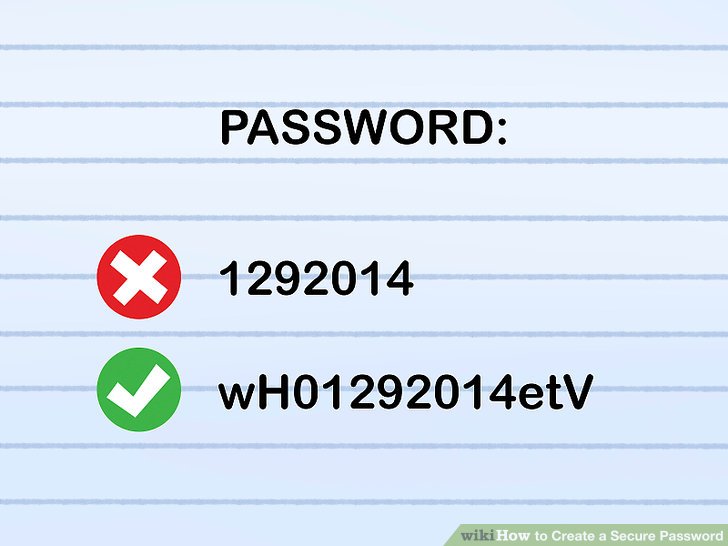 PASSWORD:

1292014

wH01292014etV

wikiHow to Create a Secure Password